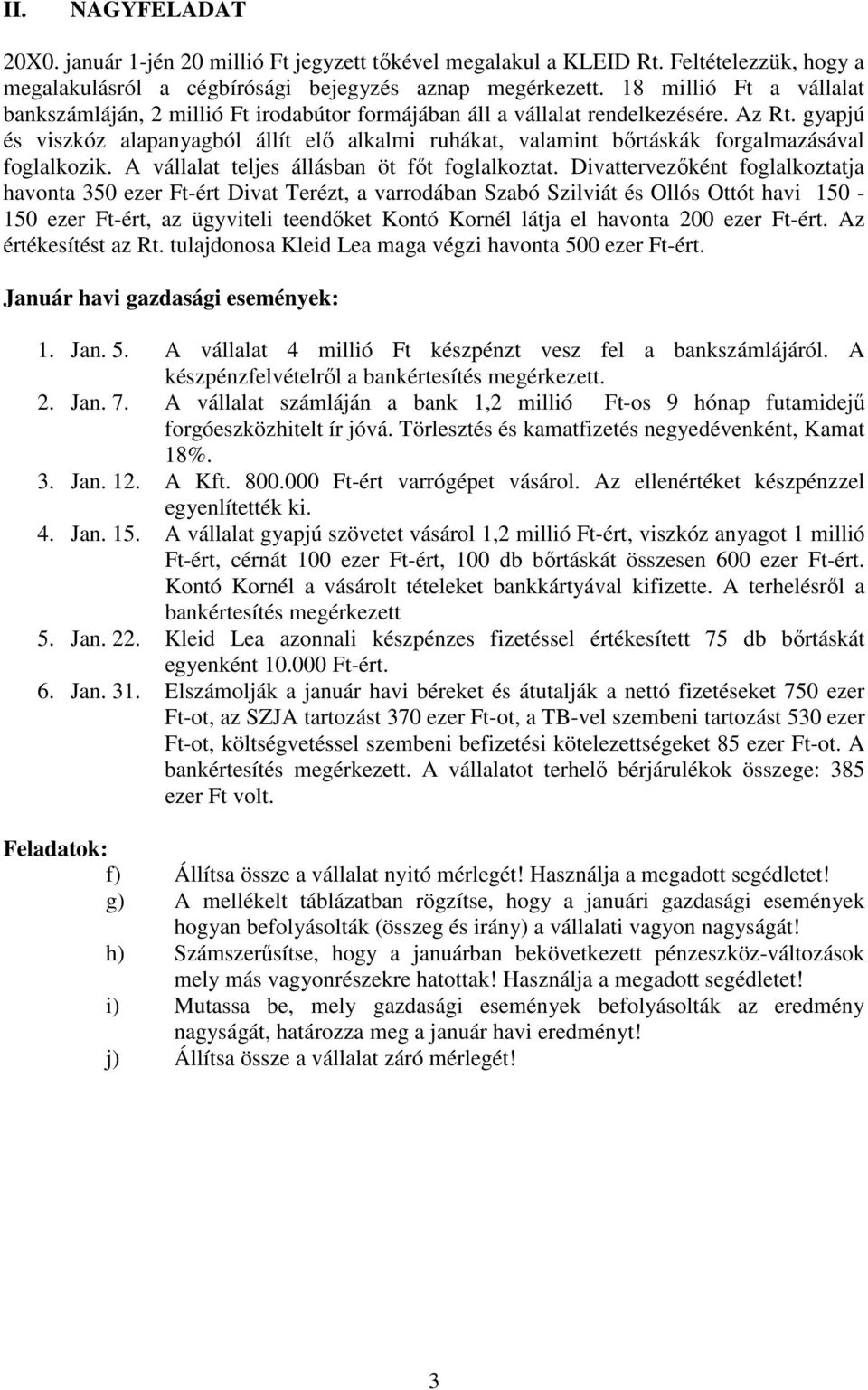 II. NAGYFELADAT

20X0. január 1-jén 20 millió Ft jegyzett tőkével megalakul a KLEID Rt. Feltételezzük, hogy a megalakulásról a cégbírósági bejegyzés aznap megérkezett. 18 millió Ft a vállalat bankszámláján, 2 millió Ft irodabútor formájában áll a vállalat rendelkezésére. Az Rt. gyapjú és viszkóz alapanyagból állít elő alkalmi ruhákat, valamint bőrtáskák forgalmazásával foglalkozik. A vállalat teljes állásban öt főt foglalkoztat. Divattervezőként foglalkoztatja havonta 350 ezer Ft-ért Divat Terézt, a varrodában Szabó Szilviát és Ollós Ottót havi 150 - 150 ezer Ft-ért, az ügyviteli teendőket Kontó Kornél látja el havonta 200 ezer Ft-ért. Az értékesítést az Rt. tulajdonosa Kleid Lea maga végzi havonta 500 ezer Ft-ért.

Január havi gazdasági események:

1. Jan. 5. A vállalat 4 millió Ft készpénzt vesz fel a bankszámlájáról. A készpénzfelvételről a bankértesítés megérkezett.
2. Jan. 7. A vállalat számláján a bank 1,2 millió Ft-os 9 hónap futamidejű forgóeszközhitelt ír jóvá. Törlesztés és kamatfizetés negyedévenként, Kamat 18%.
3. Jan. 12. A Kft. 800.000 Ft-ért varrógépet vásárol. Az ellenértéket készpénzzel egyenlítették ki.
4. Jan. 15. A vállalat gyapjú szövetet vásárol 1,2 millió Ft-ért, viszkóz anyagot 1 millió Ft-ért, cérnát 100 ezer Ft-ért, 100 db bőrtáskát összesen 600 ezer Ft-ért. Kontó Kornél a vásárolt tételeket bankkártyával kifizette. A terhelésről a bankértesítés megérkezett
5. Jan. 22. Kleid Lea azonnali készpénzes fizetéssel értékesített 75 db bőrtáskát egyenként 10.000 Ft-ért.
6. Jan. 31. Elszámolják a január havi béreket és átutalják a nettó fizetéseket 750 ezer Ft-ot, az SZJA tartozást 370 ezer Ft-ot, a TB-vel szembeni tartozást 530 ezer Ft-ot, költségvetéssel szembeni befizetési kötelezettségeket 85 ezer Ft-ot. A bankértesítés megérkezett. A vállalatot terhelő bérjárulékok összege: 385 ezer Ft volt.

Feladatok:
f) Állítsa össze a vállalat nyitó mérlegét! Használja a megadott segédletet!
g) A mellékelt táblázatban rögzítse, hogy a januári gazdasági események hogyan befolyásolták (összeg és irány) a vállalati vagyon nagyságát!
h) Számszerűsítse, hogy a januárban bekövetkezett pénzeszköz-változások mely más vagyonrészekre hatottak! Használja a megadott segédletet!
i) Mutassa be, mely gazdasági események befolyásolták az eredmény nagyságát, határozza meg a január havi eredményt!
j) Állítsa össze a vállalat záró mérlegét!

3